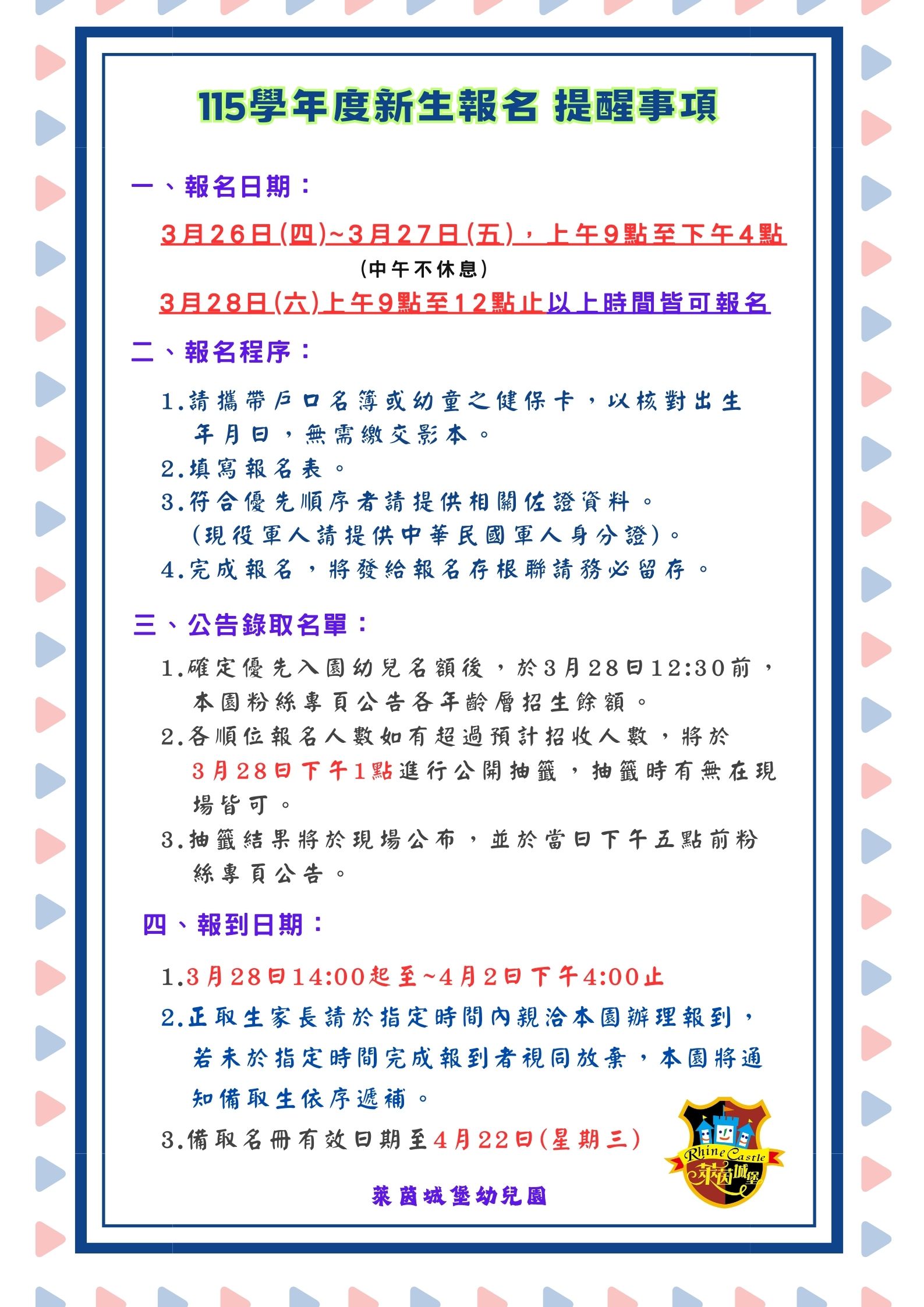 115學年度新生報名 提醒事項

一、報名日期：

3月26日(四)~3月27日(五)，上午9點至下午4點
(中午不休息)
3月28日(六)上午9點至12點止以上時間皆可報名

二、報名程序：

1.請攜帶戶口名簿或幼童之健保卡，以核對出生年月日，無需繳交影本。
2.填寫報名表。
3.符合優先順序者請提供相關佐證資料。(現役軍人請提供中華民國軍人身分證)。
4.完成報名，將發給報名存根聯請務必留存。

三、公告錄取名單：

1.確定優先入園幼兒名額後，於3月28日12:30前，本園粉絲專頁公告各年齡層招生餘額。
2.各順位報名人數如有超過預計招收人數，將於3月28日下午1點進行公開抽籤，抽籤時有無在現場皆可。
3.抽籤結果將於現場公布，並於當日下午五點前粉絲專頁公告。

四、報到日期：

1.3月28日14:00起至~4月2日下午4:00止
2.正取生家長請於指定時間內親洽本園辦理報到，若未於指定時間完成報到者視同放棄，本園將通知備取生依序遞補。
3.備取名冊有效日期至4月22日(星期三)

Rhine Castle 萊茵城堡

萊茵城堡幼兒園